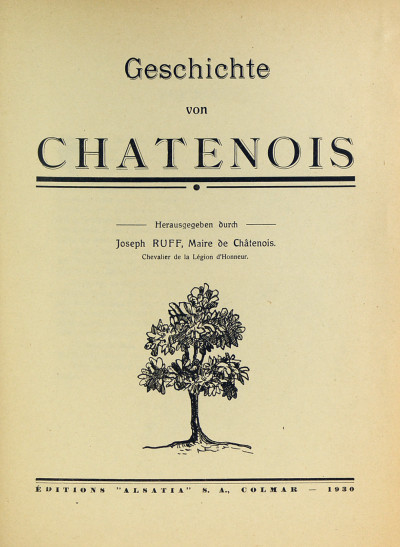 Geschichte

von

CHATENOIS

Herausgegeben durch

Joseph RUFF, Maire de Châtenois.

Chevalier de la Légion d'Honneur.

ÉDITIONS "ALSATIA" S. A., COLMAR — 1930